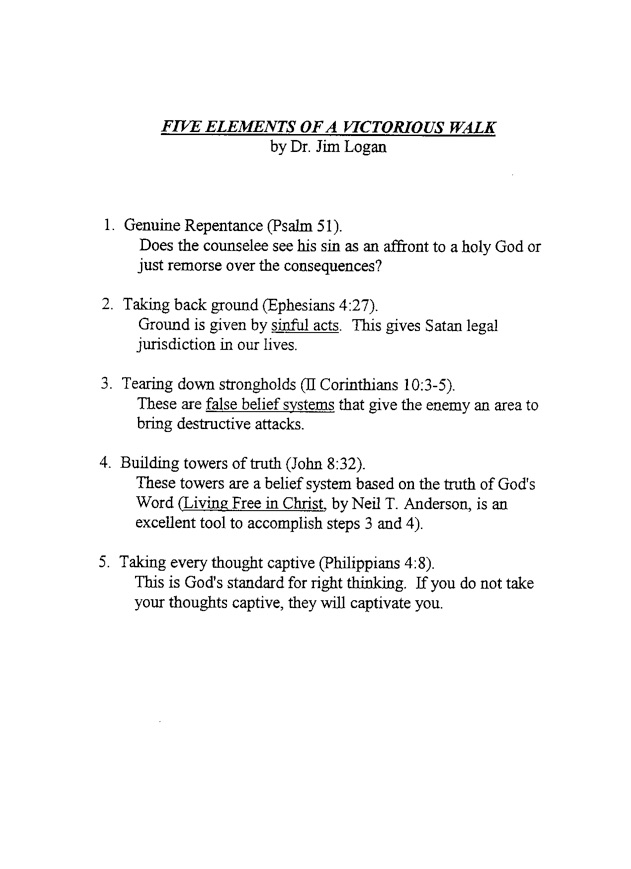 FIVE ELEMENTS OF A VICTORIOUS WALK
by Dr. Jim Logan

1. Genuine Repentance (Psalm 51).
Does the counselee see his sin as an affront to a holy God or just remorse over the consequences?

2. Taking back ground (Ephesians 4:27).
Ground is given by sinful acts. This gives Satan legal jurisdiction in our lives.

3. Tearing down strongholds (II Corinthians 10:3-5).
These are false belief systems that give the enemy an area to bring destructive attacks.

4. Building towers of truth (John 8:32).
These towers are a belief system based on the truth of God's Word (Living Free in Christ, by Neil T. Anderson, is an excellent tool to accomplish steps 3 and 4).

5. Taking every thought captive (Philippians 4:8).
This is God's standard for right thinking. If you do not take your thoughts captive, they will captivate you.